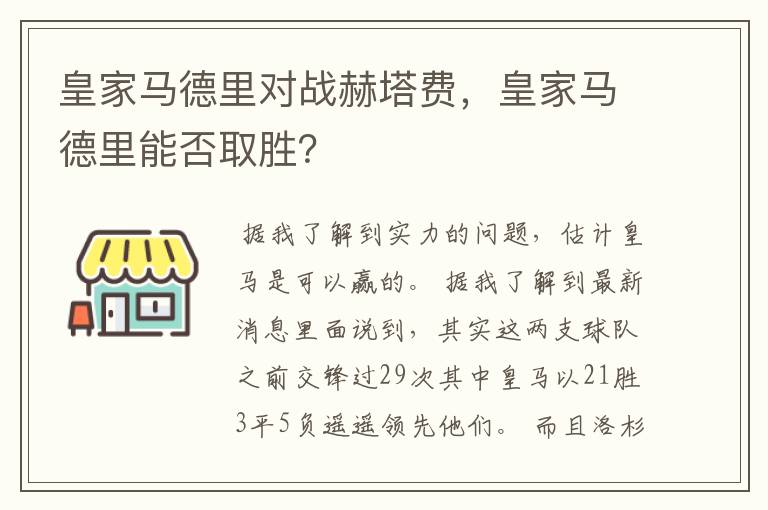 皇家马德里对战赫塔费，皇家马德里能否取胜?

据我了解到实力的问题，估计皇马是可以赢的。据我了解到最新消息里面说到，其实这两支球队之前交锋过29次其中皇马以21胜3平5负遥遥领先他们。而且洛杉